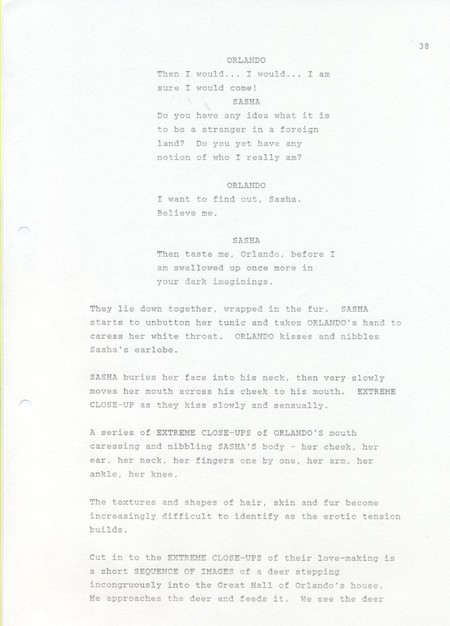 38

ORLANDO
Then I would... I would... I am sure I would come!

SASHA
Do you have any idea what it is to be a stranger in a foreign land? Do you yet have any notion of who I really am?

ORLANDO
I want to find out, Sasha. Believe me.

SASHA
Then taste me, Orlando, before I am swallowed up once more in your dark imaginings.

They lie down together, wrapped in the fur. SASHA starts to unbutton her tunic and takes ORLANDO's hand to caress her white throat. ORLANDO kisses and nibbles Sasha's earlobe.

SASHA buries her face into his neck, then very slowly moves her mouth across his cheek to his mouth. EXTREME CLOSE-UP as they kiss slowly and sensually.

A series of EXTREME CLOSE-UPS of ORLANDO'S mouth caressing and nibbling SASHA'S body - her cheek, her ear, her neck, her fingers one by one, her arm, her ankle, her knee.

The textures and shapes of hair, skin and fur become increasingly difficult to identify as the erotic tension builds.

Cut in to the EXTREME CLOSE-UPS of their love-making is a short SEQUENCE OF IMAGES of a deer stepping incongruously into the Great Hall of Orlando's house. He approaches the deer and feeds it. We see the deer